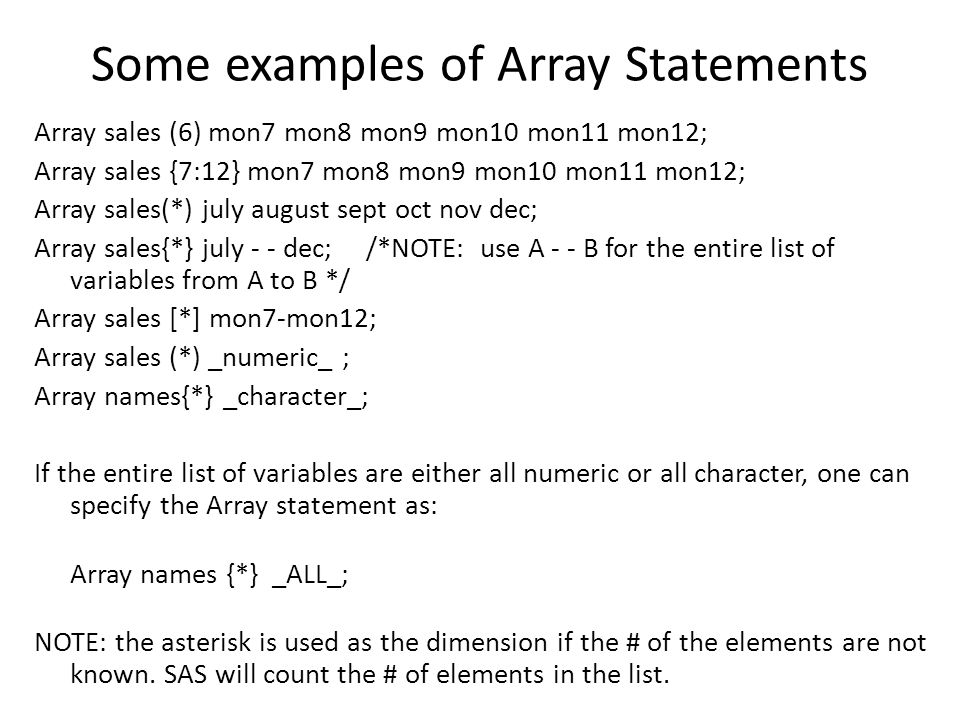 Some examples of Array Statements

Array sales (6) mon7 mon8 mon9 mon10 mon11 mon12;

Array sales {7:12} mon7 mon8 mon9 mon10 mon11 mon12;

Array sales(*) july august sept oct nov dec;

Array sales{*} july - - dec; /*NOTE: use A - - B for the entire list of variables from A to B */

Array sales [*] mon7-mon12;

Array sales (*) _numeric_ ;

Array names{*} _character_;

If the entire list of variables are either all numeric or all character, one can specify the Array statement as:

Array names {*} _ALL_;

NOTE: the asterisk is used as the dimension if the # of the elements are not known. SAS will count the # of elements in the list.